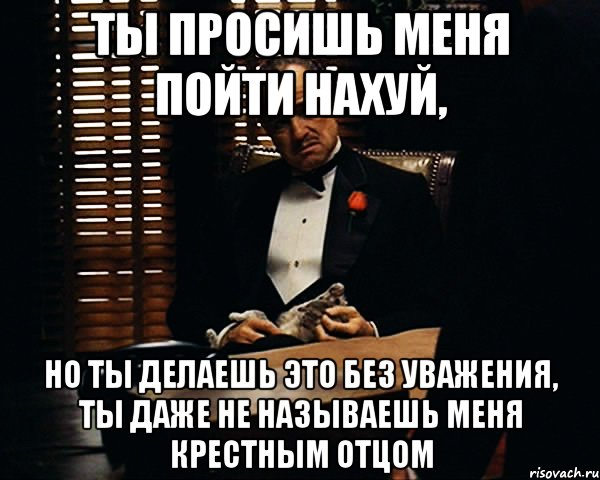 ТЫ ПРОСИШЬ МЕНЯ ПОЙТИ НАХУЙ,

НО ТЫ ДЕЛАЕШЬ ЭТО БЕЗ УВАЖЕНИЯ, ТЫ ДАЖЕ НЕ НАЗЫВАЕШЬ МЕНЯ КРЕСТНЫМ ОТЦОМ

risovach.ru